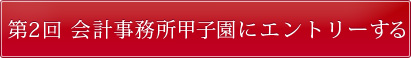 第2回 会計事務所甲子園にエントリーする